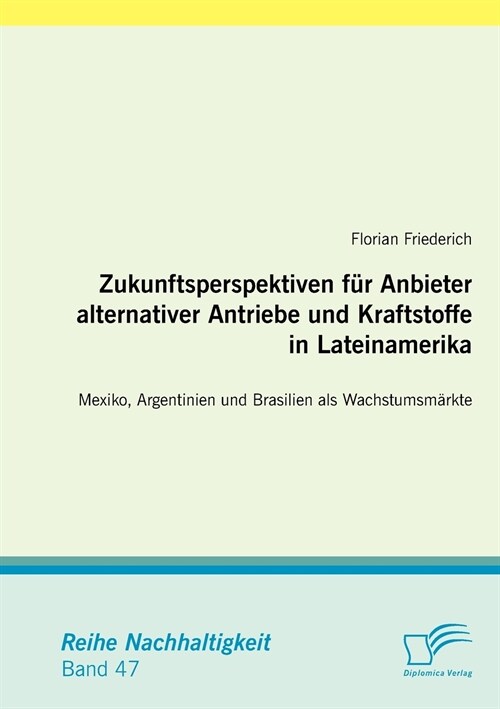 Florian Friederich

Zukunftsperspektiven für Anbieter alternativer Antriebe und Kraftstoffe in Lateinamerika

Mexiko, Argentinien und Brasilien als Wachstumsmärkte

Reihe Nachhaltigkeit
Band 47

Diplomica Verlag